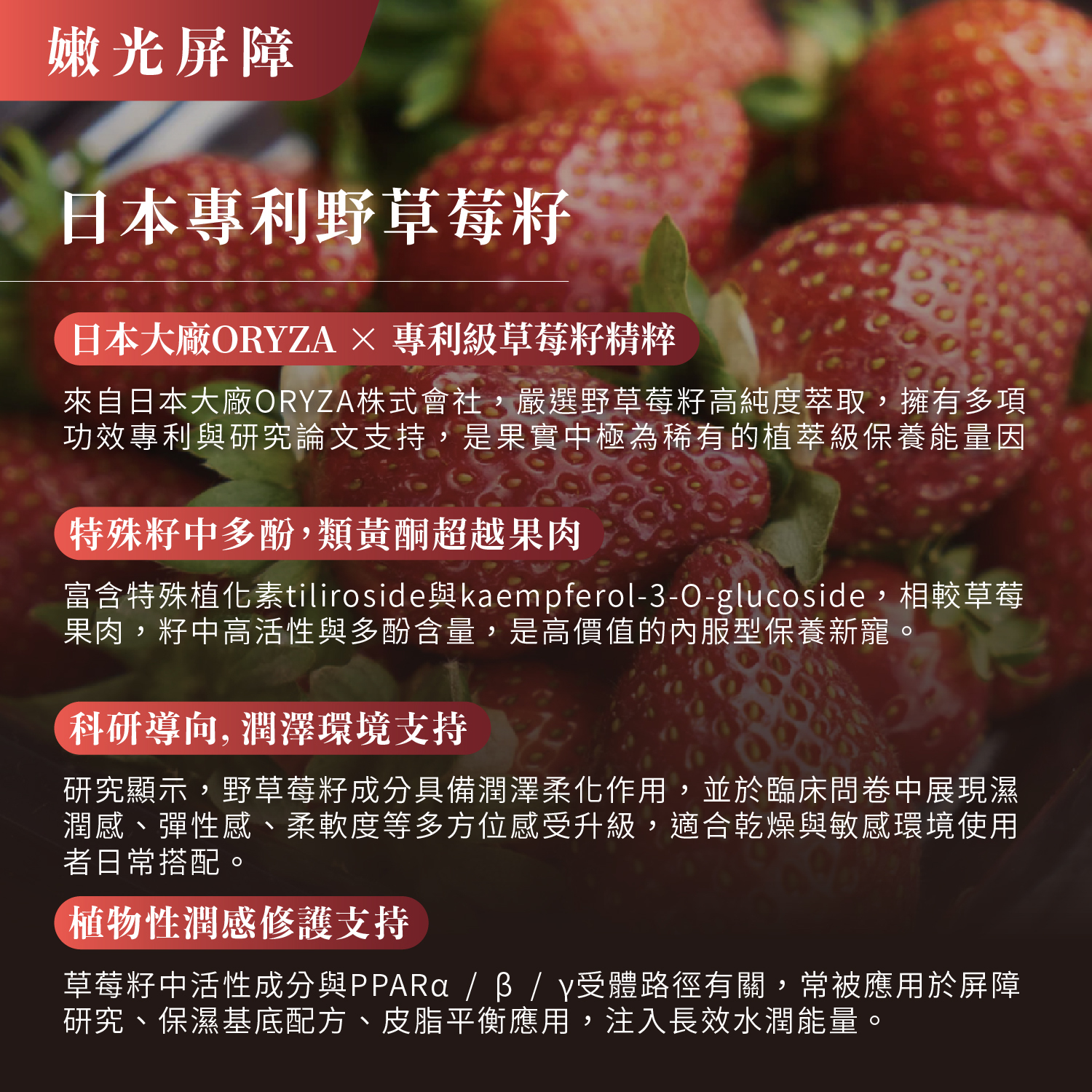 嫩光屏障

日本專利野草莓籽

日本大廠ORYZA × 專利級草莓籽精粹

來自日本大廠ORYZA株式會社，嚴選野草莓籽高純度萃取，擁有多項功效專利與研究論文支持，是果實中極為稀有的植萃級保養能量因

特殊籽中多酚，類黃酮超越果肉

富含特殊植化素tiliroside與kaempferol-3-O-glucoside，相較草莓果肉，籽中高活性與多酚含量，是高價值的內服型保養新寵。

科研導向，潤澤環境支持

研究顯示，野草莓籽成分具備潤澤柔化作用，並於臨床問卷中展現濕潤感、彈性感、柔軟度等多方位感受升級，適合乾燥與敏感環境使用者日常搭配。

植物性潤感修護支持

草莓籽中活性成分與PPARα / β / γ受體路徑有關，常被應用於屏障研究、保濕基底配方、皮脂平衡應用，注入長效水潤能量。